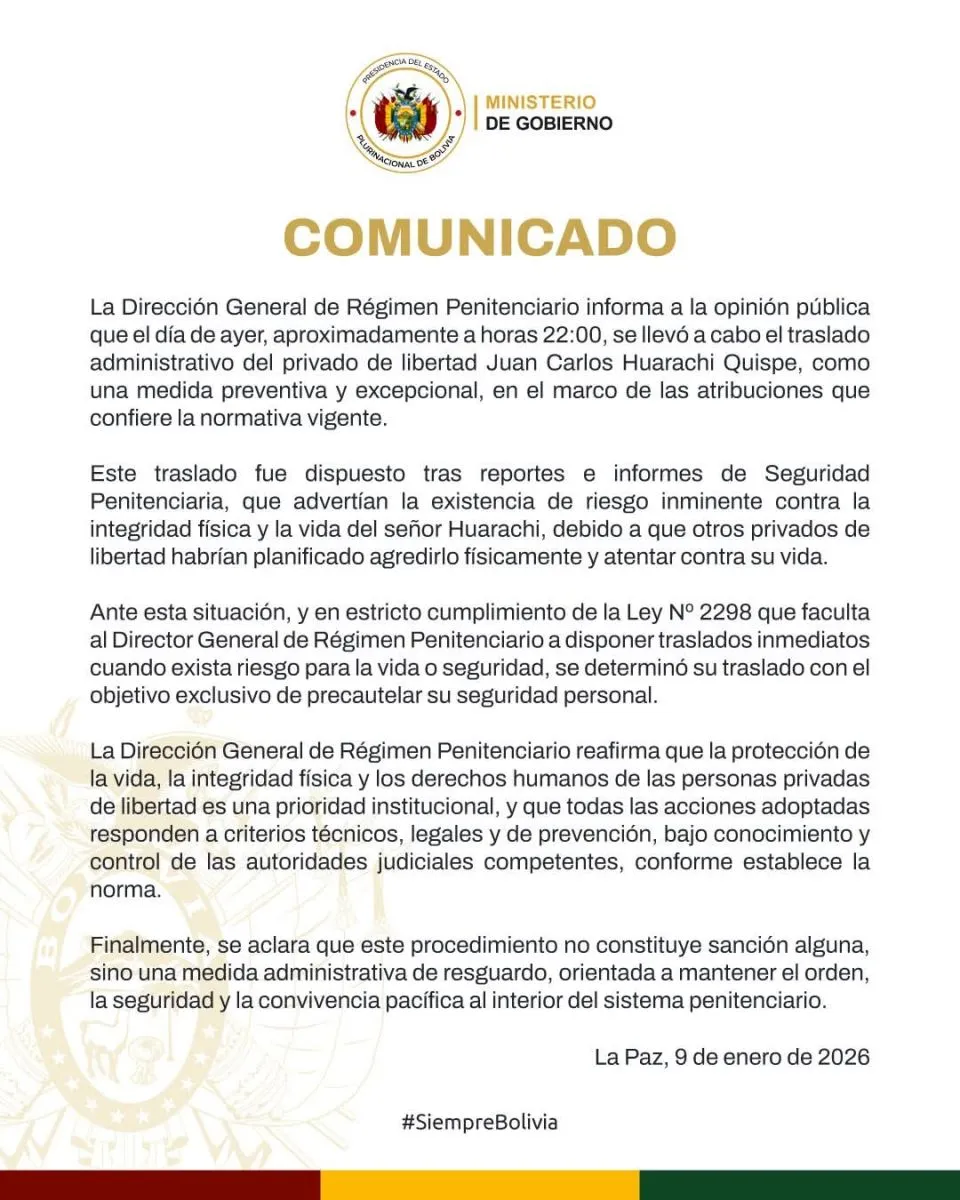 PRESIDENCIA DEL ESTADO PLURINACIONAL DE BOLIVIA

MINISTERIO DE GOBIERNO

COMUNICADO

La Dirección General de Régimen Penitenciario informa a la opinión pública que el día de ayer, aproximadamente a horas 22:00, se llevó a cabo el traslado administrativo del privado de libertad Juan Carlos Huarachi Quispe, como una medida preventiva y excepcional, en el marco de las atribuciones que confiere la normativa vigente.

Este traslado fue dispuesto tras reportes e informes de Seguridad Penitenciaria, que advertían la existencia de riesgo inminente contra la integridad física y la vida del señor Huarachi, debido a que otros privados de libertad habrían planificado agredirlo físicamente y atentar contra su vida.

Ante esta situación, y en estricto cumplimiento de la Ley Nº 2298 que faculta al Director General de Régimen Penitenciario a disponer traslados inmediatos cuando exista riesgo para la vida o seguridad, se determinó su traslado con el objetivo exclusivo de precautelar su seguridad personal.

La Dirección General de Régimen Penitenciario reafirma que la protección de la vida, la integridad física y los derechos humanos de las personas privadas de libertad es una prioridad institucional, y que todas las acciones adoptadas responden a criterios técnicos, legales y de prevención, bajo conocimiento y control de las autoridades judiciales competentes, conforme establece la norma.

Finalmente, se aclara que este procedimiento no constituye sanción alguna, sino una medida administrativa de resguardo, orientada a mantener el orden, la seguridad y la convivencia pacífica al interior del sistema penitenciario.

La Paz, 9 de enero de 2026

#SiempreBolivia